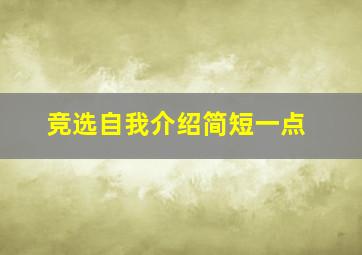 竞选自我介绍简短一点